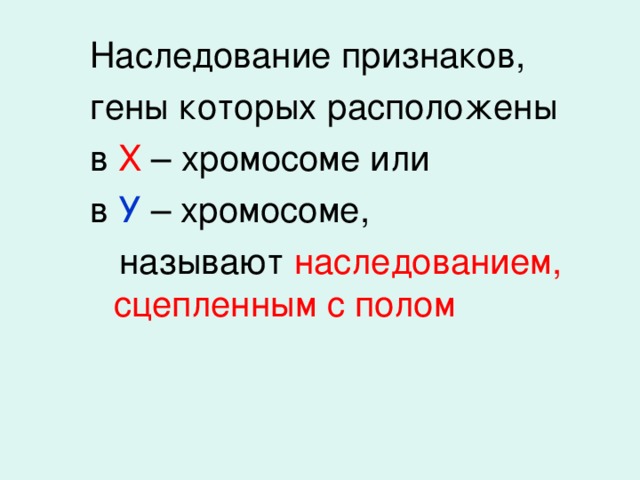 Наследование признаков, гены которых расположены в Х – хромосоме или в У – хромосоме, называют наследованием, сцепленным с полом